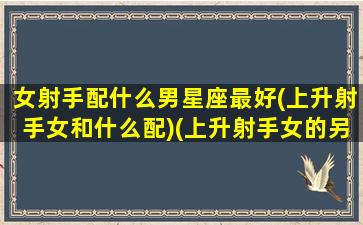 女射手配什么男星座最好(上升射手女和什么配)(上升射手女的另